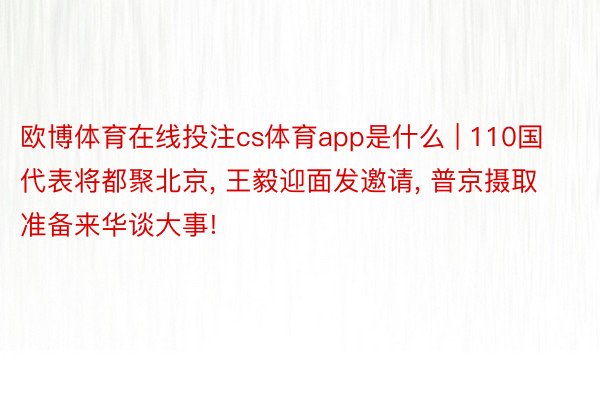 欧博体育在线投注cs体育app是什么 | 110国代表将都聚北京, 王毅迎面发邀请, 普京摄取准备来华谈大事!